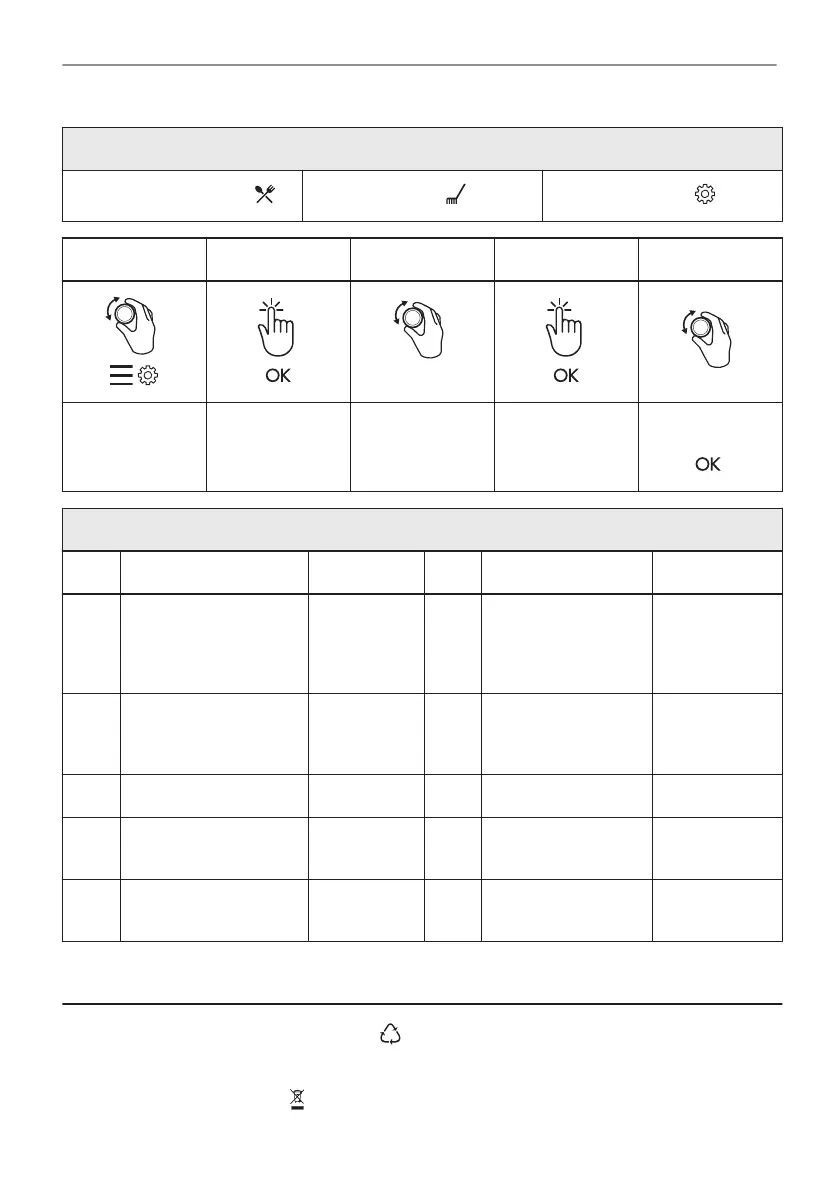 OK

OK

OK